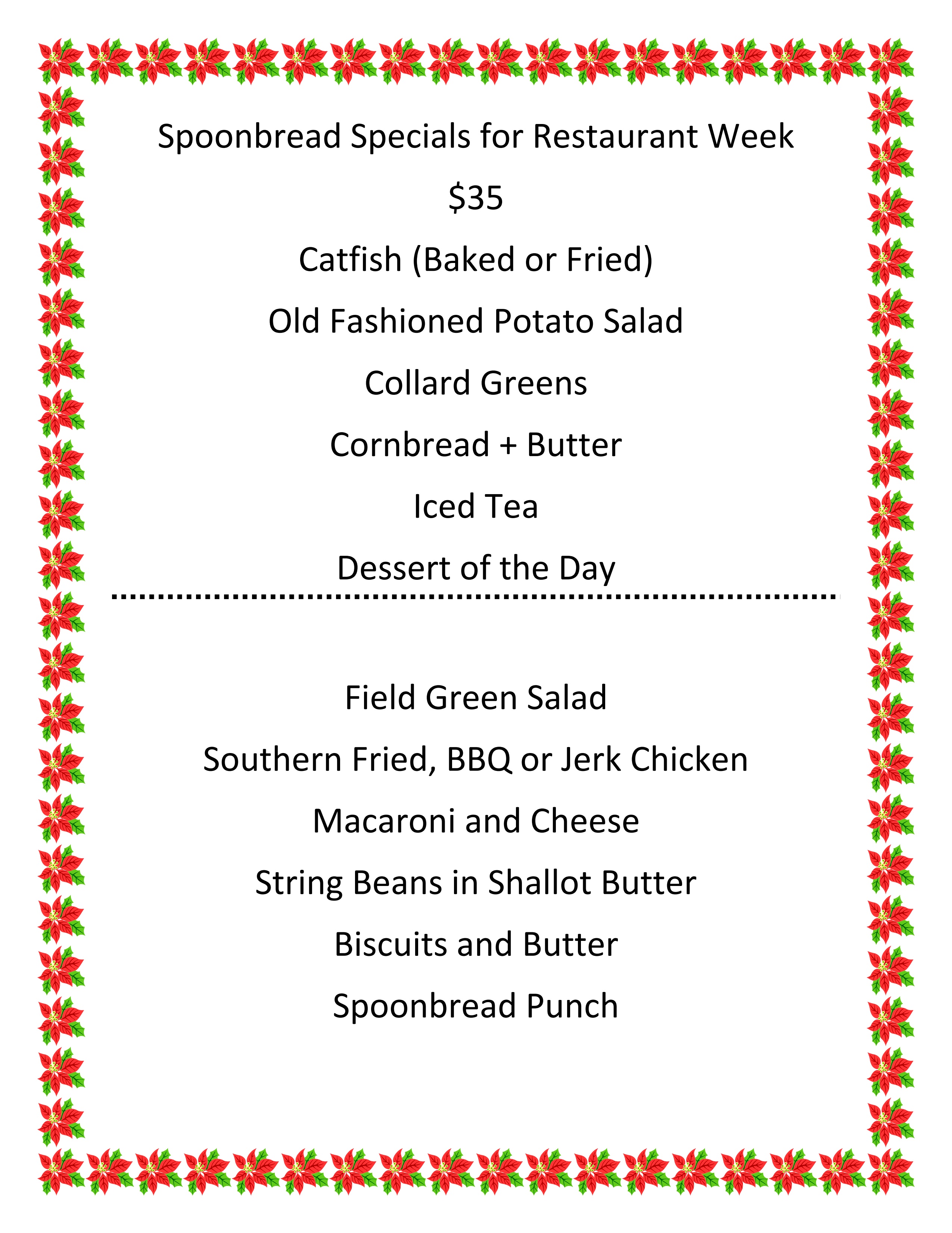 Spoonbread Specials for Restaurant Week

\$35

Catfish (Baked or Fried)

Old Fashioned Potato Salad

Collard Greens

Cornbread + Butter

Iced Tea

Dessert of the Day

Field Green Salad

Southern Fried, BBQ or Jerk Chicken

Macaroni and Cheese

String Beans in Shallot Butter

Biscuits and Butter

Spoonbread Punch